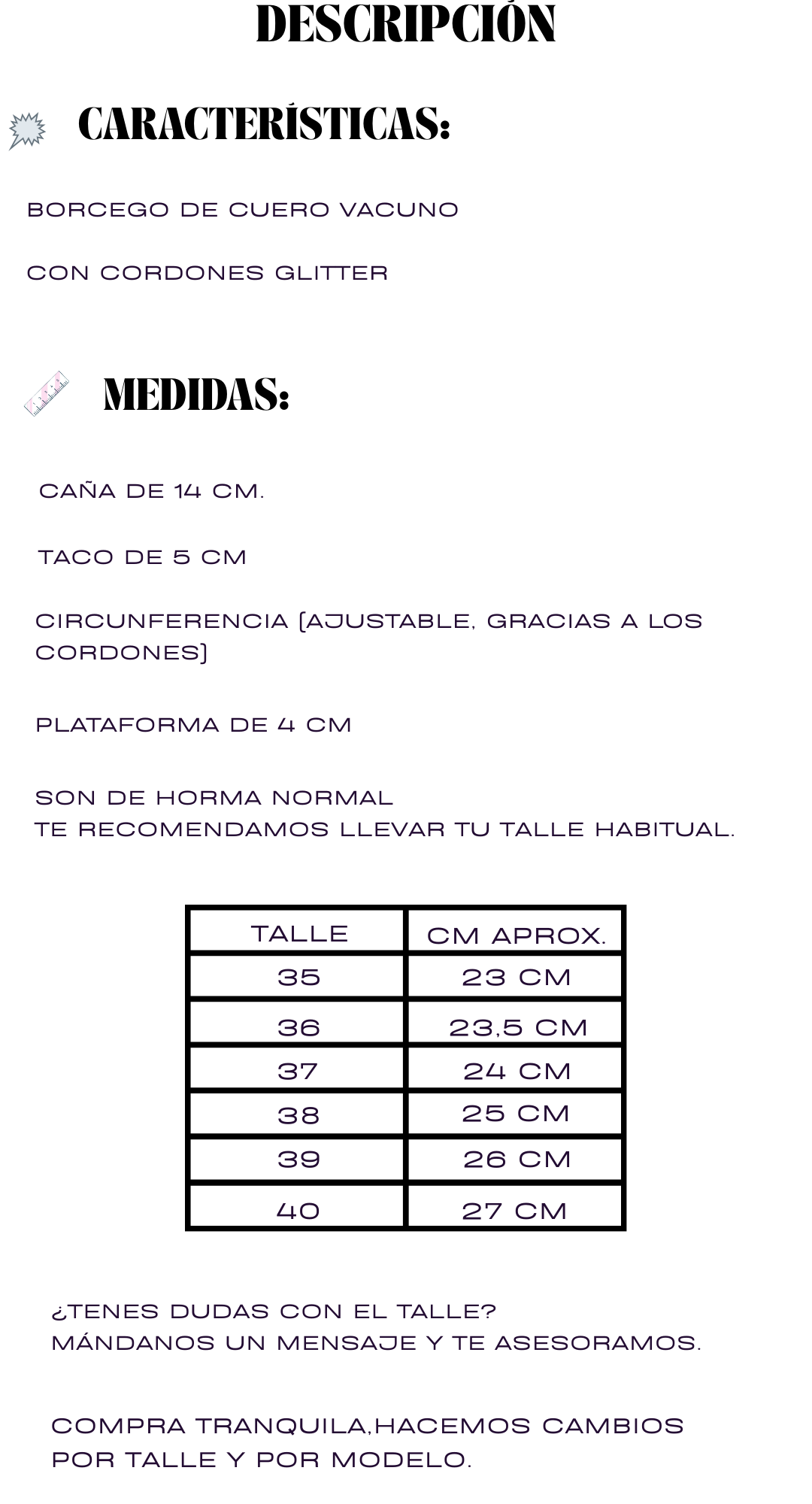 DESCRIPCIÓN

CARACTERÍSTICAS:

BORCEGO DE CUERO VACUNO

CON CORDONES GLITTER

MEDIDAS:

CAÑA DE 14 CM.

TACO DE 5 CM

CIRCUNFERENCIA (AJUSTABLE, GRACIAS A LOS CORDONES)

PLATAFORMA DE 4 CM

SON DE HORMA NORMAL
TE RECOMENDAMOS LLEVAR TU TALLE HABITUAL.

| TALLE | CM APROX. |
|---|---|
| 35 | 23 CM |
| 36 | 23,5 CM |
| 37 | 24 CM |
| 38 | 25 CM |
| 39 | 26 CM |
| 40 | 27 CM |

¿TENES DUDAS CON EL TALLE?
MÁNDANOS UN MENSAJE Y TE ASESORAMOS.

COMPRA TRANQUILA,HACEMOS CAMBIOS POR TALLE Y POR MODELO.